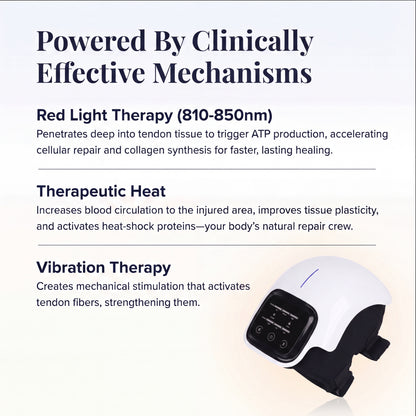 Powered By Clinically Effective Mechanisms

Red Light Therapy (810-850nm)

Penetrates deep into tendon tissue to trigger ATP production, accelerating cellular repair and collagen synthesis for faster, lasting healing.

Therapeutic Heat

Increases blood circulation to the injured area, improves tissue plasticity, and activates heat-shock proteins—your body's natural repair crew.

Vibration Therapy

Creates mechanical stimulation that activates tendon fibers, strengthening them.